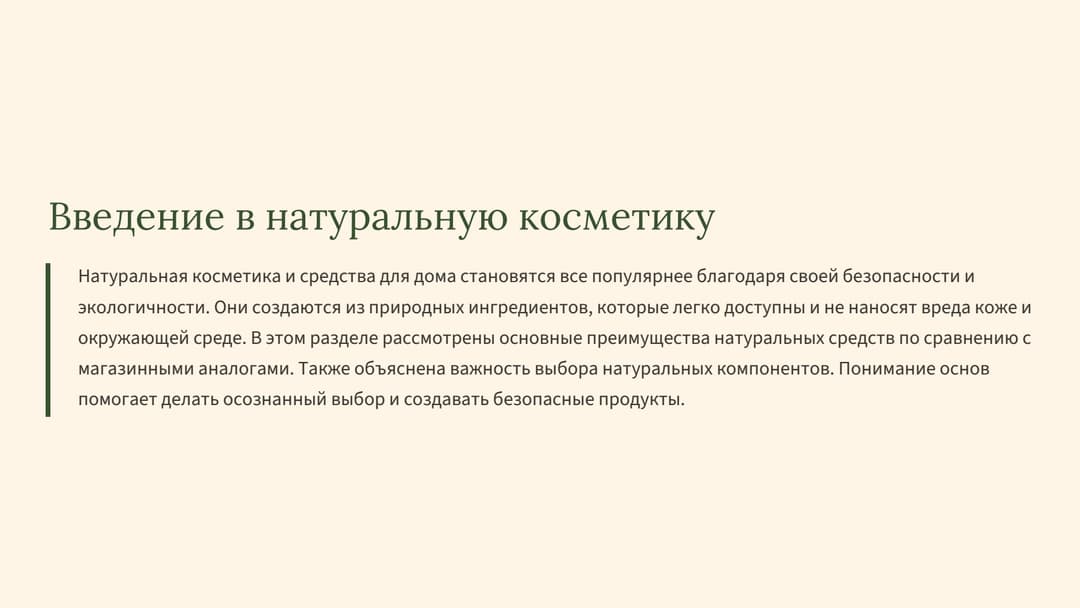 Введение в натуральную косметику

Натуральная косметика и средства для дома становятся все популярнее благодаря своей безопасности и экологичности. Они создаются из природных ингредиентов, которые легко доступны и не наносят вреда коже и окружающей среде. В этом разделе рассмотрены основные преимущества натуральных средств по сравнению с магазинными аналогами. Также объяснена важность выбора натуральных компонентов. Понимание основ помогает делать осознанный выбор и создавать безопасные продукты.